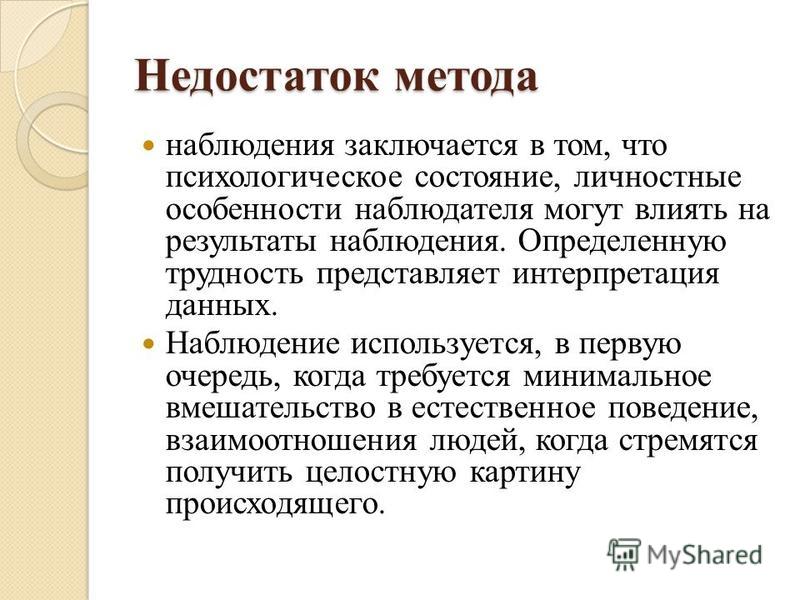 Недостаток метода

наблюдения заключается в том, что психологическое состояние, личностные особенности наблюдателя могут влиять на результаты наблюдения. Определенную трудность представляет интерпретация данных.

Наблюдение используется, в первую очередь, когда требуется минимальное вмешательство в естественное поведение, взаимоотношения людей, когда стремятся получить целостную картину происходящего.

MyShared